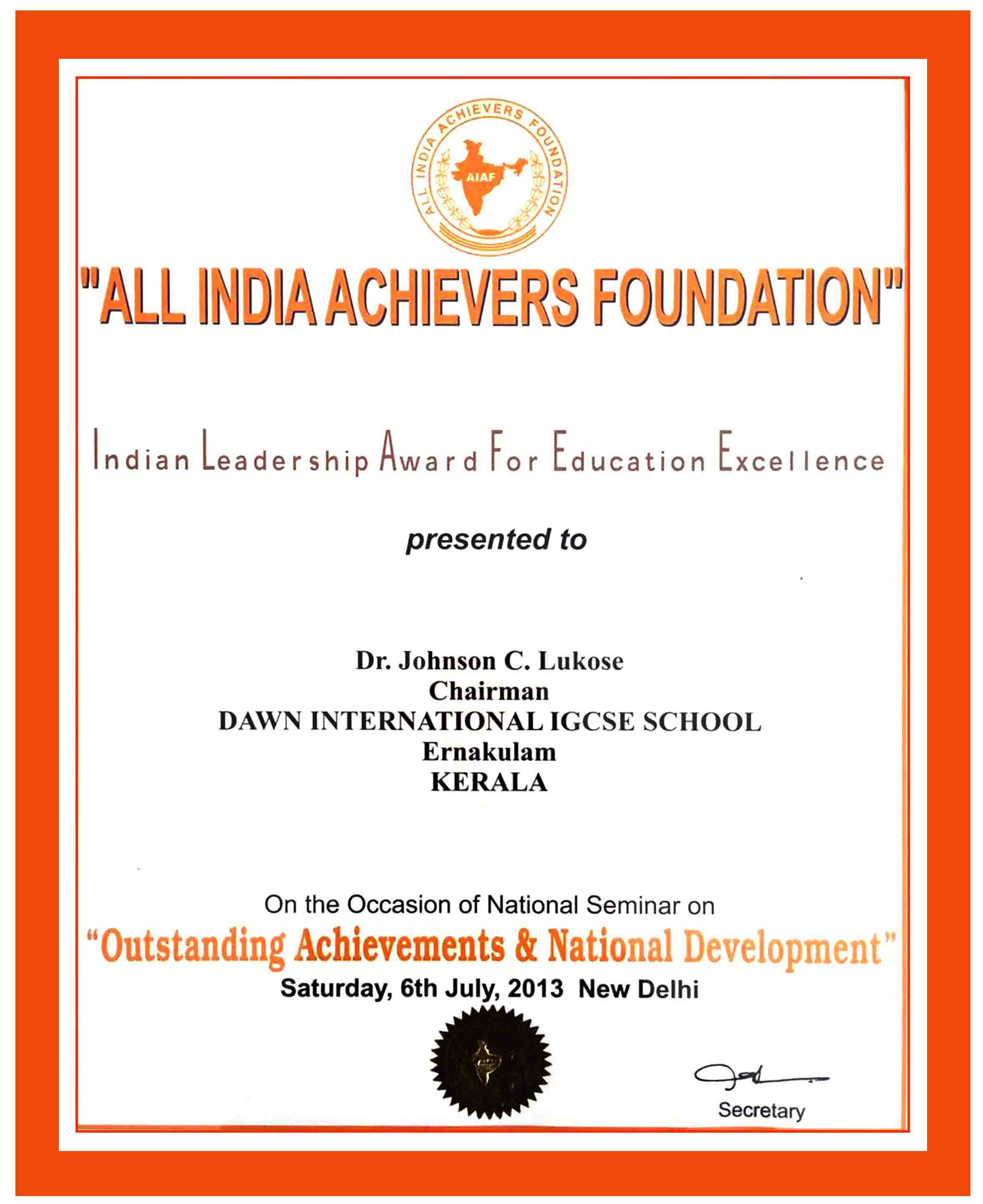 ALL INDIA ACHIEVERS FOUNDATION
AIAF

"ALL INDIA ACHIEVERS FOUNDATION"

Indian Leadership Award For Education Excellence

presented to

Dr. Johnson C. Lukose
Chairman
DAWN INTERNATIONAL IGCSE SCHOOL
Ernakulam
KERALA

On the Occasion of National Seminar on
"Outstanding Achievements & National Development"
Saturday, 6th July, 2013 New Delhi

Secretary